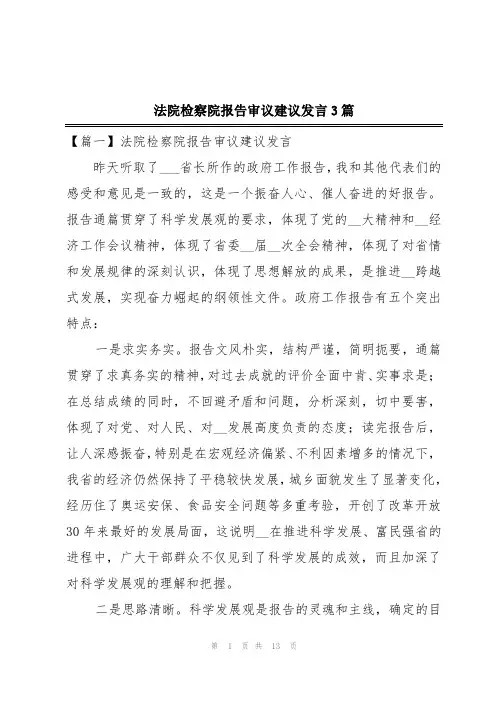 法院检察院报告审议建议发言3篇

【篇一】法院检察院报告审议建议发言

昨天听取了___省长所作的政府工作报告，我和其他代表们的感受和意见是一致的，这是一个振奋人心、催人奋进的好报告。报告通篇贯穿了科学发展观的要求，体现了党的__大精神和__经济工作会议精神，体现了省委__届__次全会精神，体现了对省情和发展规律的深刻认识，体现了思想解放的成果，是推进__跨越式发展，实现奋力崛起的纲领性文件。政府工作报告有五个突出特点：

一是求实务实。报告文风朴实，结构严谨，简明扼要，通篇贯穿了求真务实的精神，对过去成就的评价全面中肯、实事求是；在总结成绩的同时，不回避矛盾和问题，分析深刻，切中要害，体现了对党、对人民、对__发展高度负责的态度；读完报告后，让人深感振奋，特别是在宏观经济偏紧、不利因素增多的情况下，我省的经济仍然保持了平稳较快发展，城乡面貌发生了显著变化，经历住了奥运安保、食品安全问题等多重考验，开创了改革开放30年来最好的发展局面，这说明__在推进科学发展、富民强省的进程中，广大干部群众不仅见到了科学发展的成效，而且加深了对科学发展观的理解和把握。

二是思路清晰。科学发展观是报告的灵魂和主线，确定的目

第 1 页 共 13 页